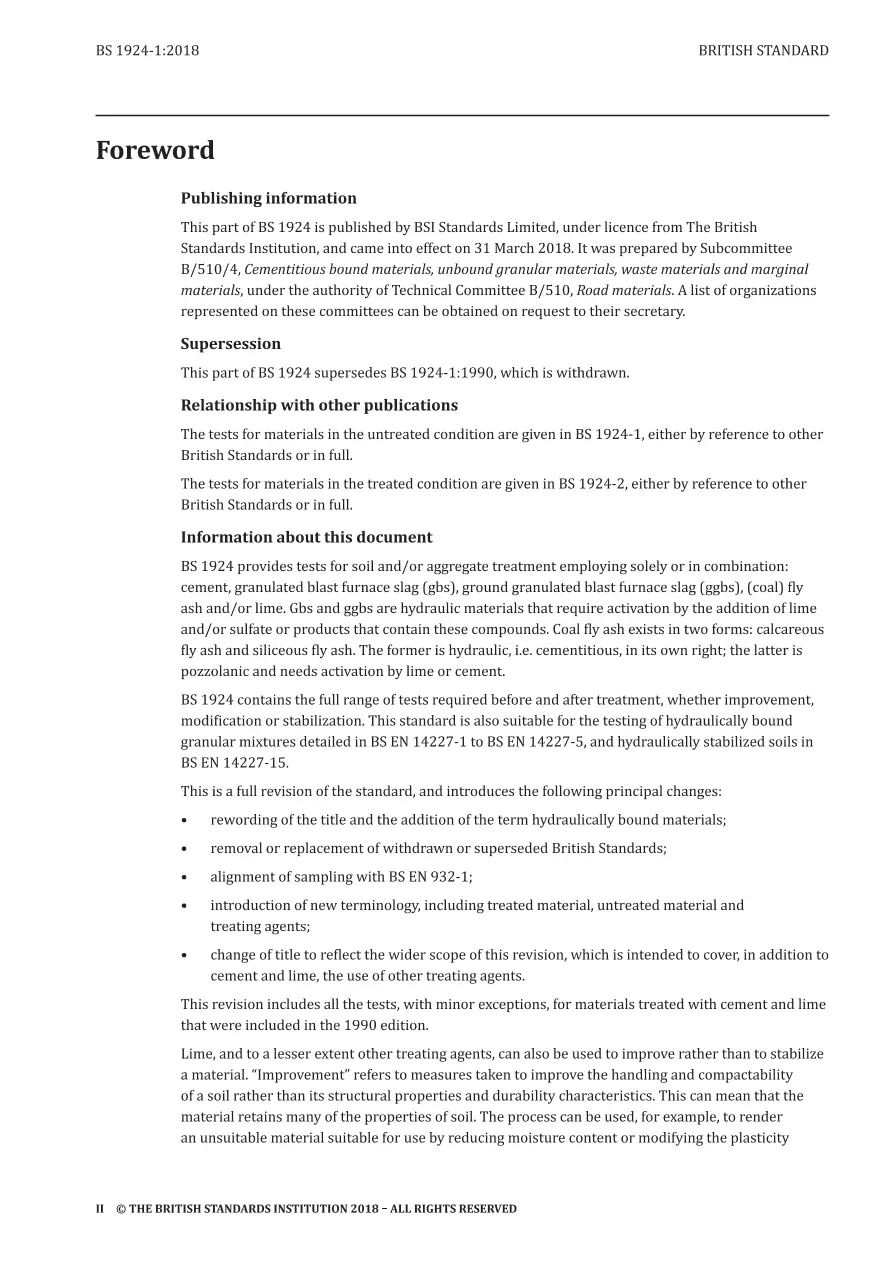 BS 1924-1:2018

BRITISH STANDARD

Foreword

Publishing information

This part of BS 1924 is published by BSI Standards Limited, under licence from The British Standards Institution, and came into effect on 31 March 2018. It was prepared by Subcommittee B/510/4, Cementitious bound materials, unbound granular materials, waste materials and marginal materials, under the authority of Technical Committee B/510, Road materials. A list of organizations represented on these committees can be obtained on request to their secretary.

Supersession

This part of BS 1924 supersedes BS 1924-1:1990, which is withdrawn.

Relationship with other publications

The tests for materials in the untreated condition are given in BS 1924-1, either by reference to other British Standards or in full.

The tests for materials in the treated condition are given in BS 1924-2, either by reference to other British Standards or in full.

Information about this document

BS 1924 provides tests for soil and/or aggregate treatment employing solely or in combination: cement, granulated blast furnace slag (gbs), ground granulated blast furnace slag (ggbs), (coal) fly ash and/or lime. Gbs and ggbs are hydraulic materials that require activation by the addition of lime and/or sulfate or products that contain these compounds. Coal fly ash exists in two forms: calcareous fly ash and siliceous fly ash. The former is hydraulic, i.e. cementitious, in its own right; the latter is pozzolanic and needs activation by lime or cement.

BS 1924 contains the full range of tests required before and after treatment, whether improvement, modification or stabilization. This standard is also suitable for the testing of hydraulically bound granular mixtures detailed in BS EN 14227-1 to BS EN 14227-5, and hydraulically stabilized soils in BS EN 14227-15.

This is a full revision of the standard, and introduces the following principal changes:

• rewording of the title and the addition of the term hydraulically bound materials;

• removal or replacement of withdrawn or superseded British Standards;

• alignment of sampling with BS EN 932-1;

• introduction of new terminology, including treated material, untreated material and treating agents;

• change of title to reflect the wider scope of this revision, which is intended to cover, in addition to cement and lime, the use of other treating agents.

This revision includes all the tests, with minor exceptions, for materials treated with cement and lime that were included in the 1990 edition.

Lime, and to a lesser extent other treating agents, can also be used to improve rather than to stabilize a material. "Improvement" refers to measures taken to improve the handling and compactability of a soil rather than its structural properties and durability characteristics. This can mean that the material retains many of the properties of soil. The process can be used, for example, to render an unsuitable material suitable for use by reducing moisture content or modifying the plasticity

II © THE BRITISH STANDARDS INSTITUTION 2018 – ALL RIGHTS RESERVED